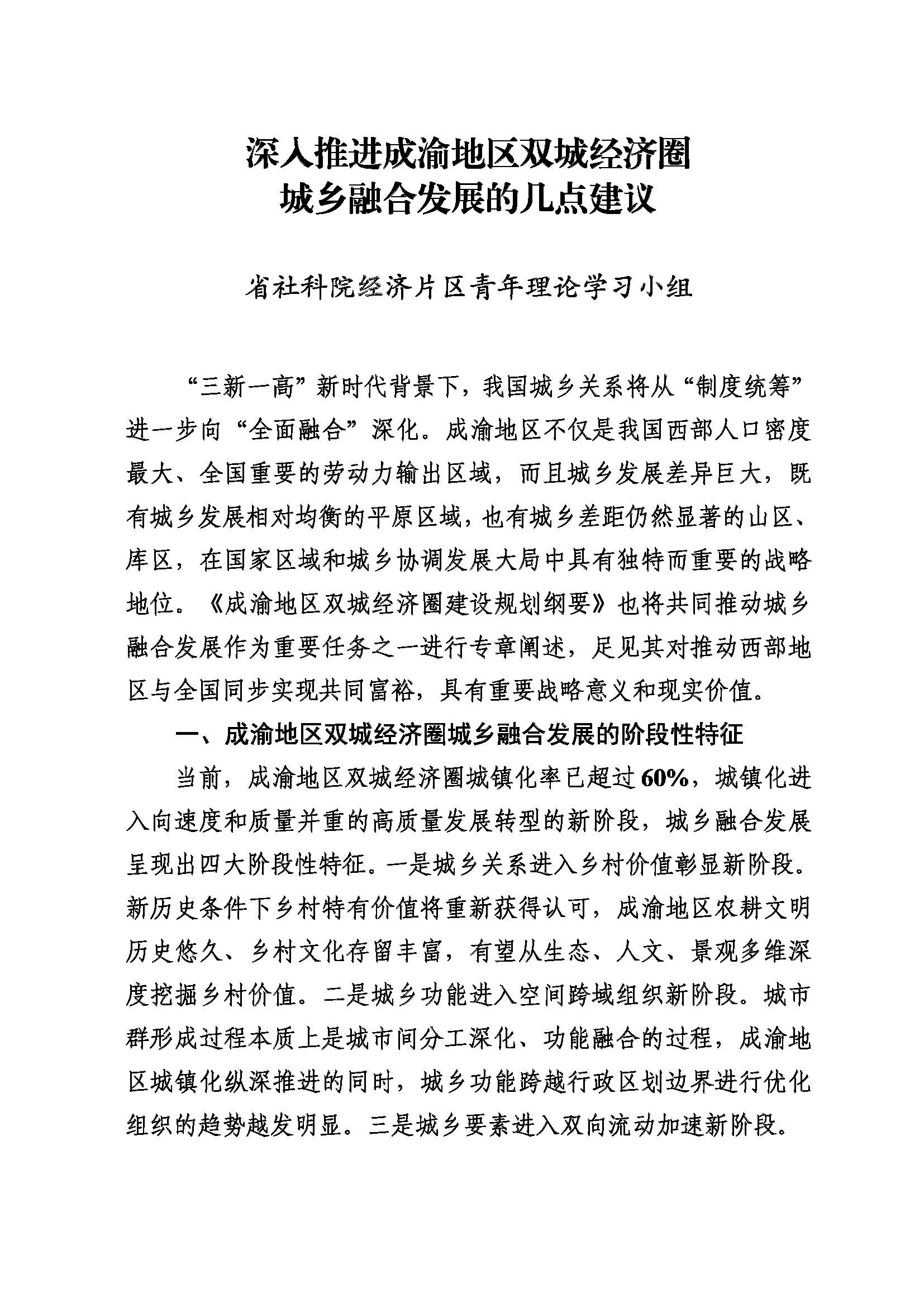 深入推进成渝地区双城经济圈
城乡融合发展的几点建议

省社科院经济片区青年理论学习小组

“三新一高”新时代背景下，我国城乡关系将从“制度统筹”进一步向“全面融合”深化。成渝地区不仅是我国西部人口密度最大、全国重要的劳动力输出区域，而且城乡发展差异巨大，既有城乡发展相对均衡的平原区域，也有城乡差距仍然显著的山区、库区，在国家区域和城乡协调发展大局中具有独特而重要的战略地位。《成渝地区双城经济圈建设规划纲要》也将共同推动城乡融合发展作为重要任务之一进行专章阐述，足见其对推动西部地区与全国同步实现共同富裕，具有重要战略意义和现实价值。

一、成渝地区双城经济圈城乡融合发展的阶段性特征

当前，成渝地区双城经济圈城镇化率已超过60%，城镇化进入向速度和质量并重的高质量发展转型的新阶段，城乡融合发展呈现出四大阶段性特征。一是城乡关系进入乡村价值彰显新阶段。新历史条件下乡村特有价值将重新获得认可，成渝地区农耕文明历史悠久、乡村文化存留丰富，有望从生态、人文、景观多维深度挖掘乡村价值。二是城乡功能进入空间跨域组织新阶段。城市群形成过程本质上是城市间分工深化、功能融合的过程，成渝地区城镇化纵深推进的同时，城乡功能跨越行政区划边界进行优化组织的趋势越发明显。三是城乡要素进入双向流动加速新阶段。